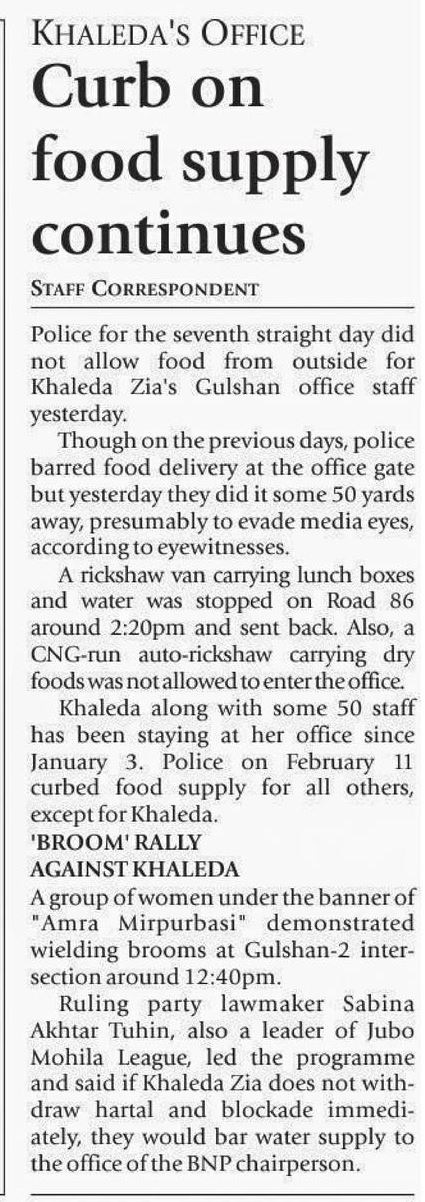 KHALEDA'S OFFICE

Curb on food supply continues

STAFF CORRESPONDENT

Police for the seventh straight day did not allow food from outside for Khaleda Zia's Gulshan office staff yesterday.

Though on the previous days, police barred food delivery at the office gate but yesterday they did it some 50 yards away, presumably to evade media eyes, according to eyewitnesses.

A rickshaw van carrying lunch boxes and water was stopped on Road 86 around 2:20pm and sent back. Also, a CNG-run auto-rickshaw carrying dry foods was not allowed to enter the office.

Khaleda along with some 50 staff has been staying at her office since January 3. Police on February 11 curbed food supply for all others, except for Khaleda.

'BROOM' RALLY AGAINST KHALEDA

A group of women under the banner of "Amra Mirpurbasi" demonstrated wielding brooms at Gulshan-2 intersection around 12:40pm.

Ruling party lawmaker Sabina Akhtar Tuhin, also a leader of Jubo Mohila League, led the programme and said if Khaleda Zia does not withdraw hartal and blockade immediately, they would bar water supply to the office of the BNP chairperson.